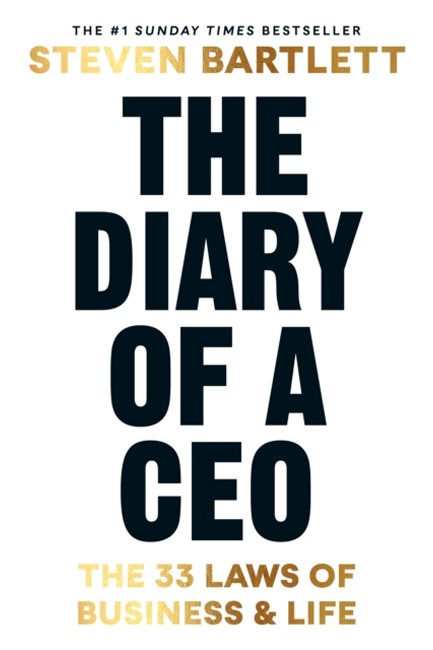 THE #1 SUNDAY TIMES BESTSELLER
STEVEN BARTLETT

THE DIARY OF A CEO

THE 33 LAWS OF BUSINESS & LIFE